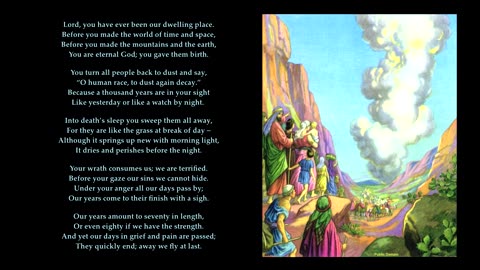 Lord, you have ever been our dwelling place.
Before you made the world of time and space,
Before you made the mountains and the earth,
You are eternal God; you gave them birth.

You turn all people back to dust and say,
"O human race, to dust again decay."
Because a thousand years are in your sight
Like yesterday or like a watch by night.

Into death's sleep you sweep them all away,
For they are like the grass at break of day –
Although it springs up new with morning light,
It dries and perishes before the night.

Your wrath consumes us; we are terrified.
Before your gaze our sins we cannot hide.
Under your anger all our days pass by;
Our years come to their finish with a sigh.

Our years amount to seventy in length,
Or even eighty if we have the strength.
And yet our days in grief and pain are passed;
They quickly end; away we fly at last.

Public Domain